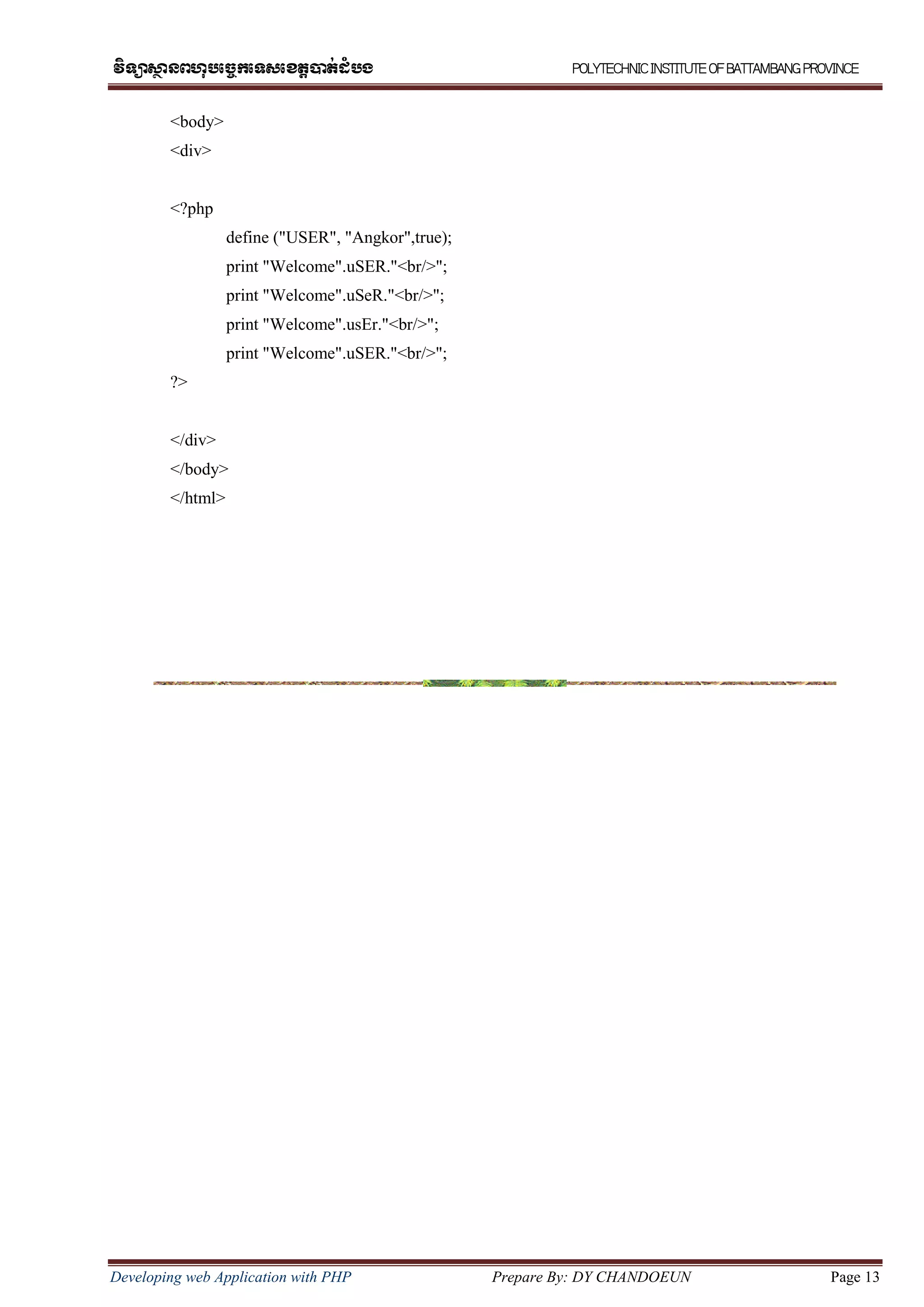 វិទ្យាស្ថានពហុបច្ចេកទេសខេត្តបាត់ដំបង POLYTECHNIC INSTITUTE OF BATTAMBANG PROVINCE

<body>
<div>

<?php
define ("USER", "Angkor",true);
print "Welcome".uSER."<br/>";
print "Welcome".uSeR."<br/>";
print "Welcome".usEr."<br/>";
print "Welcome".uSER."<br/>";
?>

</div>
</body>
</html>

Developing web Application with PHP Prepare By: DY CHANDOEUN Page 13